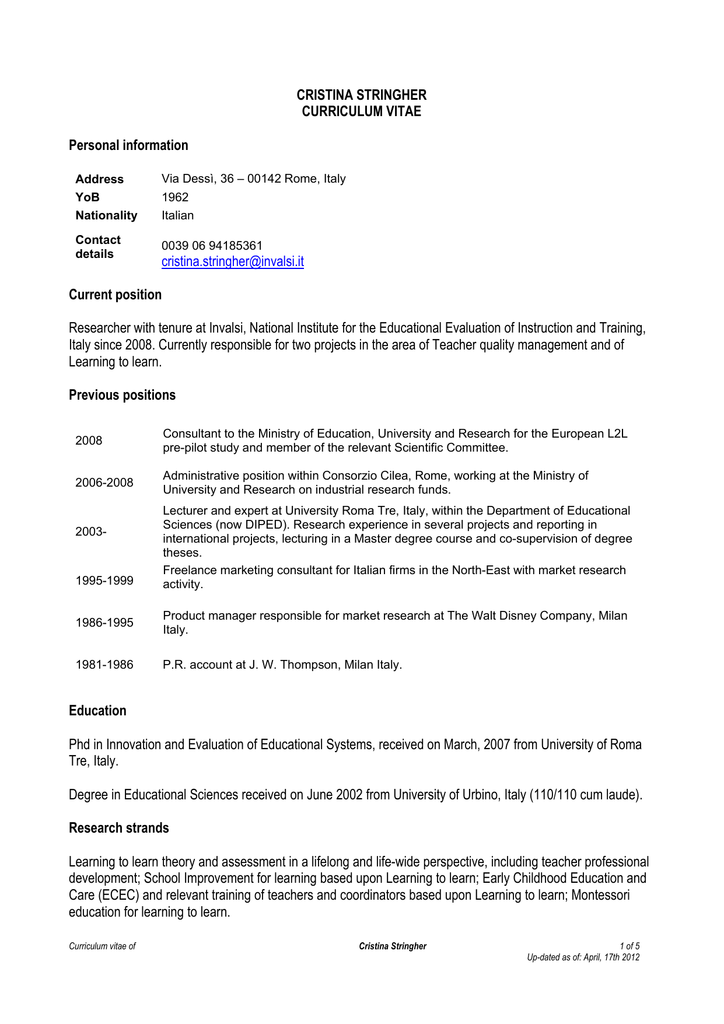 CRISTINA STRINGHER
CURRICULUM VITAE

Personal information

Address
Via Dessì, 36 – 00142 Rome, Italy
YoB
1962
Nationality
Italian
Contact details
0039 06 94185361
cristina.stringher@invalsi.it

Current position

Researcher with tenure at Invalsi, National Institute for the Educational Evaluation of Instruction and Training, Italy since 2008. Currently responsible for two projects in the area of Teacher quality management and of Learning to learn.

Previous positions

2008
Consultant to the Ministry of Education, University and Research for the European L2L pre-pilot study and member of the relevant Scientific Committee.

2006-2008
Administrative position within Consorzio Cilea, Rome, working at the Ministry of University and Research on industrial research funds.

2003-
Lecturer and expert at University Roma Tre, Italy, within the Department of Educational Sciences (now DIPED). Research experience in several projects and reporting in international projects, lecturing in a Master degree course and co-supervision of degree theses.

1995-1999
Freelance marketing consultant for Italian firms in the North-East with market research activity.

1986-1995
Product manager responsible for market research at The Walt Disney Company, Milan Italy.

1981-1986
P.R. account at J. W. Thompson, Milan Italy.

Education

Phd in Innovation and Evaluation of Educational Systems, received on March, 2007 from University of Roma Tre, Italy.

Degree in Educational Sciences received on June 2002 from University of Urbino, Italy (110/110 cum laude).

Research strands

Learning to learn theory and assessment in a lifelong and life-wide perspective, including teacher professional development; School Improvement for learning based upon Learning to learn; Early Childhood Education and Care (ECEC) and relevant training of teachers and coordinators based upon Learning to learn; Montessori education for learning to learn.

Curriculum vitae of
Cristina Stringher
1 of 5
Up-dated as of: April, 17th 2012